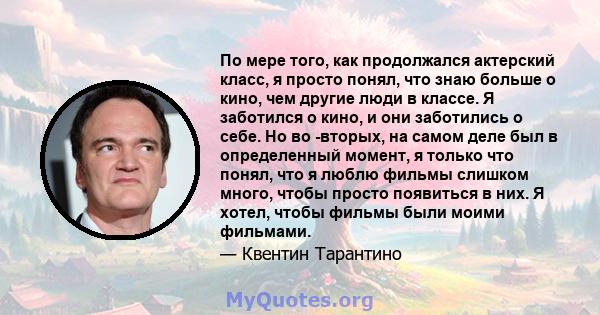 По мере того, как продолжался актерский класс, я просто понял, что знаю больше о кино, чем другие люди в классе. Я заботился о кино, и они заботились о себе. Но во -вторых, на самом деле был в определенный момент, я только что понял, что я люблю фильмы слишком много, чтобы просто появиться в них. Я хотел, чтобы фильмы были моими фильмами.

— Квентин Тарантино

MyQuotes.org